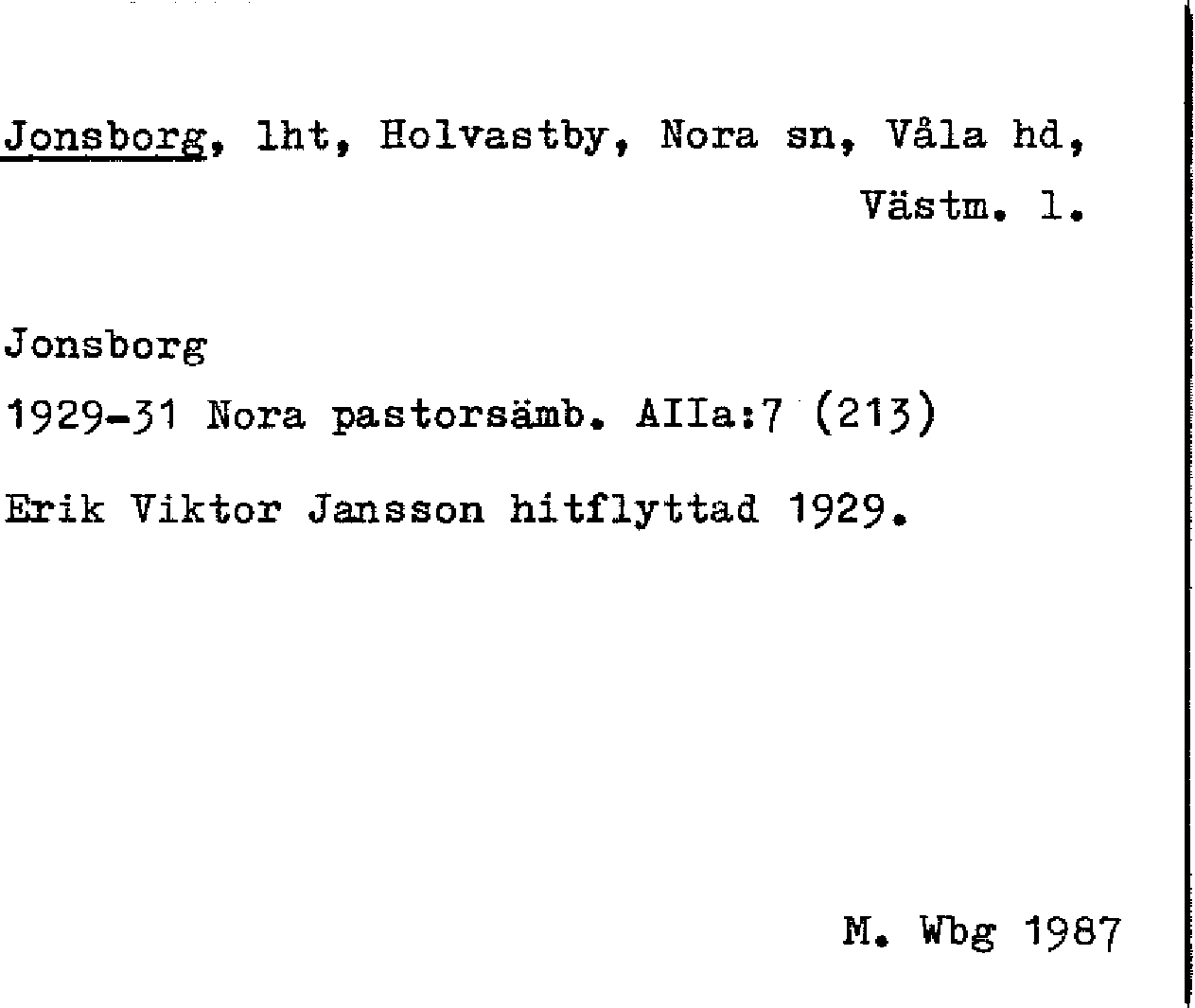 Jonsborg, lht, Holvastby, Nora sn, Våla hd, Västm. l.

Jonsborg

1929-31 Nora pastorsämb. AIIa:7 (213)

Erik Viktor Jansson hitflyttad 1929.

M. Wbg 1987